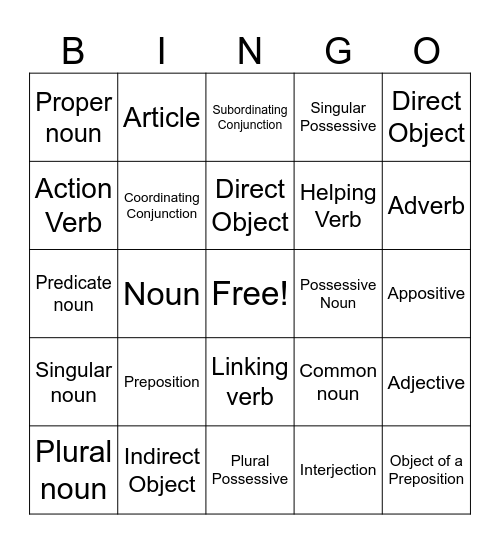 | B | I | N | G | O |
|---|---|---|---|---|
| Proper noun | Article | Subordinating Conjunction | Singular Possessive | Direct Object |
| Action Verb | Coordinating Conjunction | Direct Object | Helping Verb | Adverb |
| Predicate noun | Noun | Free! | Possessive Noun | Appositive |
| Singular noun | Preposition | Linking verb | Common noun | Adjective |
| Plural noun | Indirect Object | Plural Possessive | Interjection | Object of a Preposition |